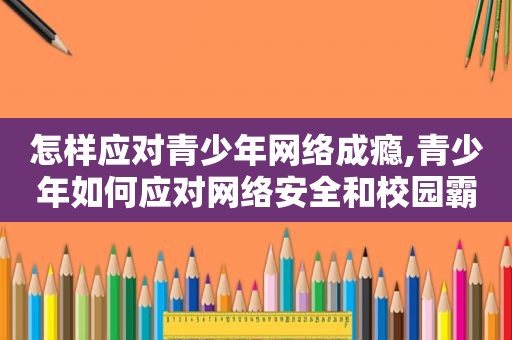 怎样应对青少年网络成瘾,青少年如何应对网络安全和校园霸